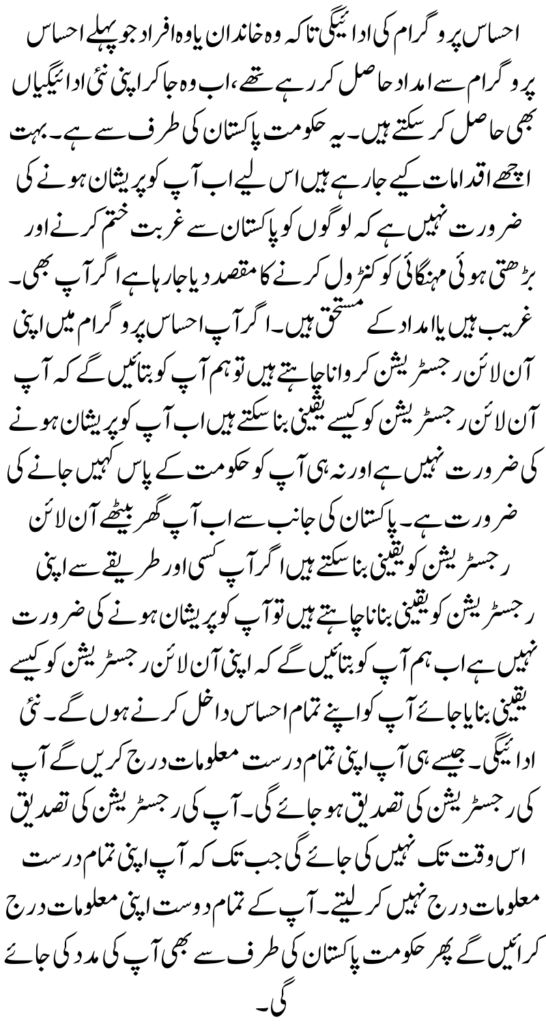 احساس پروگرام کی ادائیگی تاکہ وہ خاندان یا وہ افراد جو پہلے احساس پروگرام سے امداد حاصل کر رہے تھے، اب وہ جا کر اپنی نئی ادائیگیاں بھی حاصل کر سکتے ہیں۔ یہ حکومت پاکستان کی طرف سے ہے۔ بہت اچھے اقدامات کیے جا رہے ہیں اس لیے اب آپ کو پریشان ہونے کی ضرورت نہیں ہے کہ لوگوں کو پاکستان سے غربت ختم کرنے اور بڑھتی ہوئی مہنگائی کو کنٹرول کرنے کا مقصد دیا جا رہا ہے اگر آپ بھی۔ غریب ہیں یا امداد کے مستحق ہیں۔ اگر آپ احساس پروگرام میں اپنی آن لائن رجسٹریشن کروانا چاہتے ہیں تو ہم آپ کو بتائیں گے کہ آپ آن لائن رجسٹریشن کو کیسے یقینی بنا سکتے ہیں اب آپ کو پریشان ہونے کی ضرورت نہیں ہے اور نہ ہی آپ کو حکومت کے پاس کہیں جانے کی ضرورت ہے۔ پاکستان کی جانب سے اب آپ گھر بیٹھے آن لائن رجسٹریشن کو یقینی بنا سکتے ہیں اگر آپ کسی اور طریقے سے اپنی رجسٹریشن کو یقینی بنانا چاہتے ہیں تو آپ کو پریشان ہونے کی ضرورت نہیں ہے اب ہم آپ کو بتائیں گے کہ اپنی آن لائن رجسٹریشن کو کیسے یقینی بنایا جائے آپ کو اپنے تمام احساس داخل کرنے ہوں گے۔ نئی ادائیگی۔ جیسے ہی آپ اپنی تمام درست معلومات درج کریں گے آپ کی رجسٹریشن کی تصدیق ہو جائے گی۔ آپ کی رجسٹریشن کی تصدیق اس وقت تک نہیں کی جائے گی جب تک کہ آپ اپنی تمام درست معلومات درج نہیں کر لیتے۔ آپ کے تمام دوست اپنی معلومات درج کرائیں گے پھر حکومت پاکستان کی طرف سے بھی آپ کی مدد کی جائے گی۔